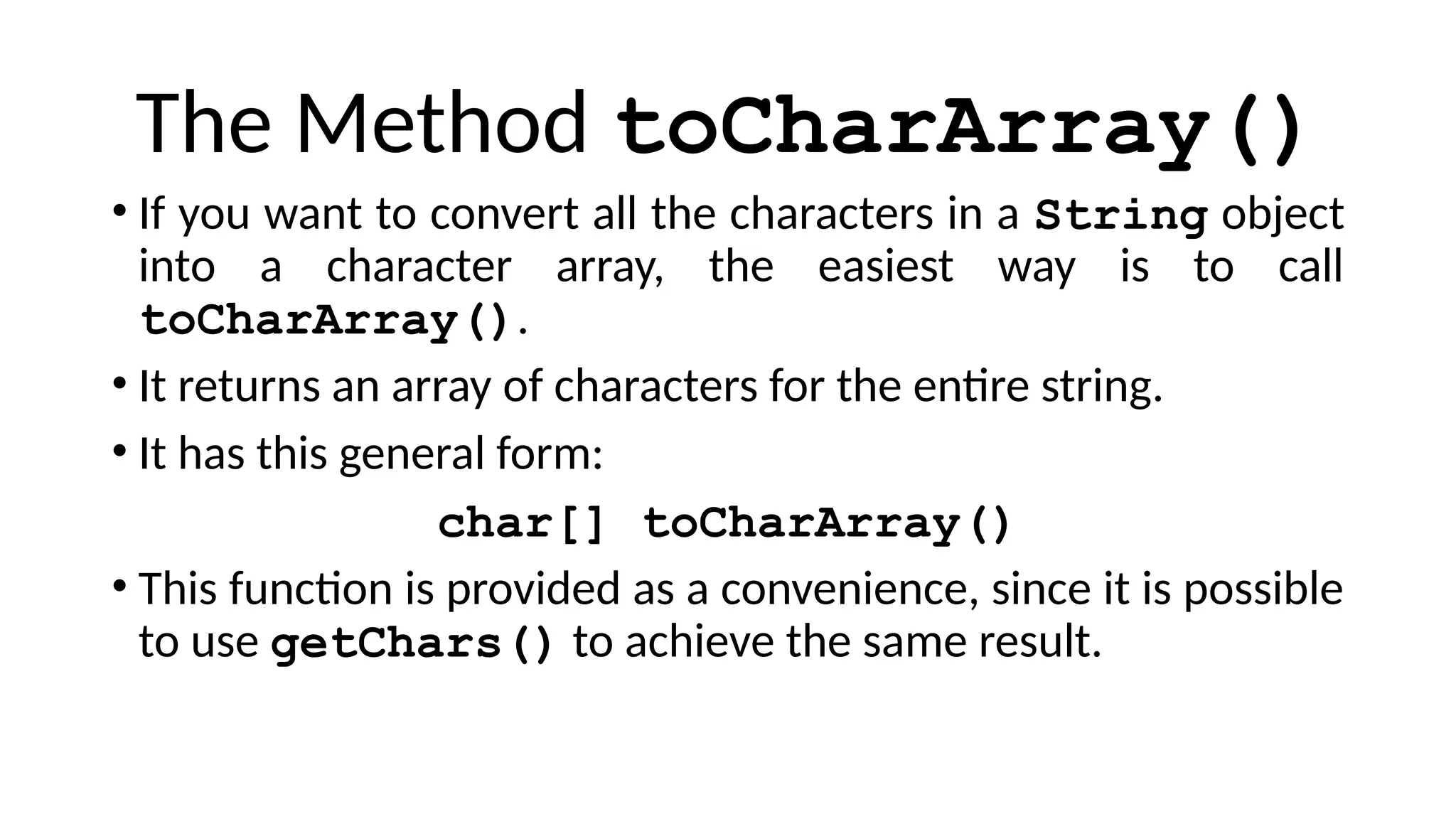 The Method toCharArray()

• If you want to convert all the characters in a String object into a character array, the easiest way is to call toCharArray().

• It returns an array of characters for the entire string.

• It has this general form:

char[] toCharArray()

• This function is provided as a convenience, since it is possible to use getChars() to achieve the same result.